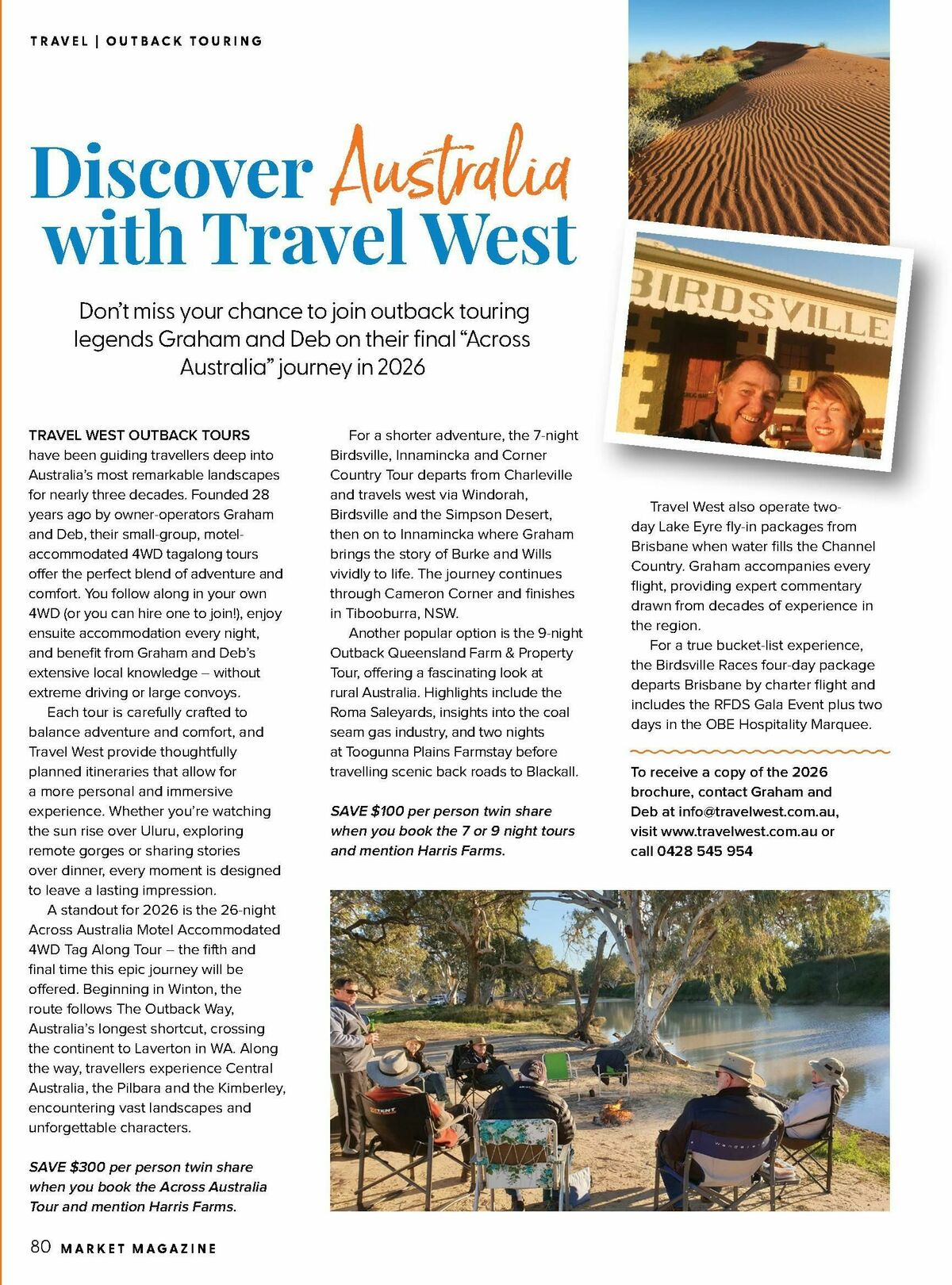 TRAVEL | OUTBACK TOURING

Discover Australia with Travel West

Don't miss your chance to join outback touring legends Graham and Deb on their final "Across Australia" journey in 2026

BIRDSVILLE

TRAVEL WEST OUTBACK TOURS have been guiding travellers deep into Australia's most remarkable landscapes for nearly three decades. Founded 28 years ago by owner-operators Graham and Deb, their small-group, motel-accommodated 4WD tagalong tours offer the perfect blend of adventure and comfort. You follow along in your own 4WD (or you can hire one to join!), enjoy ensuite accommodation every night, and benefit from Graham and Deb's extensive local knowledge – without extreme driving or large convoys.

Each tour is carefully crafted to balance adventure and comfort, and Travel West provide thoughtfully planned itineraries that allow for a more personal and immersive experience. Whether you're watching the sun rise over Uluru, exploring remote gorges or sharing stories over dinner, every moment is designed to leave a lasting impression.

A standout for 2026 is the 26-night Across Australia Motel Accommodated 4WD Tag Along Tour – the fifth and final time this epic journey will be offered. Beginning in Winton, the route follows The Outback Way, Australia's longest shortcut, crossing the continent to Laverton in WA. Along the way, travellers experience Central Australia, the Pilbara and the Kimberley, encountering vast landscapes and unforgettable characters.

SAVE $300 per person twin share when you book the Across Australia Tour and mention Harris Farms.

For a shorter adventure, the 7-night Birdsville, Innamincka and Corner Country Tour departs from Charleville and travels west via Windorah, Birdsville and the Simpson Desert, then on to Innamincka where Graham brings the story of Burke and Wills vividly to life. The journey continues through Cameron Corner and finishes in Tibooburra, NSW.

Another popular option is the 9-night Outback Queensland Farm & Property Tour, offering a fascinating look at rural Australia. Highlights include the Roma Saleyards, insights into the coal seam gas industry, and two nights at Toogunna Plains Farmstay before travelling scenic back roads to Blackall.

SAVE $100 per person twin share when you book the 7 or 9 night tours and mention Harris Farms.

Travel West also operate two-day Lake Eyre fly-in packages from Brisbane when water fills the Channel Country. Graham accompanies every flight, providing expert commentary drawn from decades of experience in the region.

For a true bucket-list experience, the Birdsville Races four-day package departs Brisbane by charter flight and includes the RFDS Gala Event plus two days in the OBE Hospitality Marquee.

To receive a copy of the 2026 brochure, contact Graham and Deb at info@travelwest.com.au, visit www.travelwest.com.au or call 0428 545 954

80 MARKET MAGAZINE